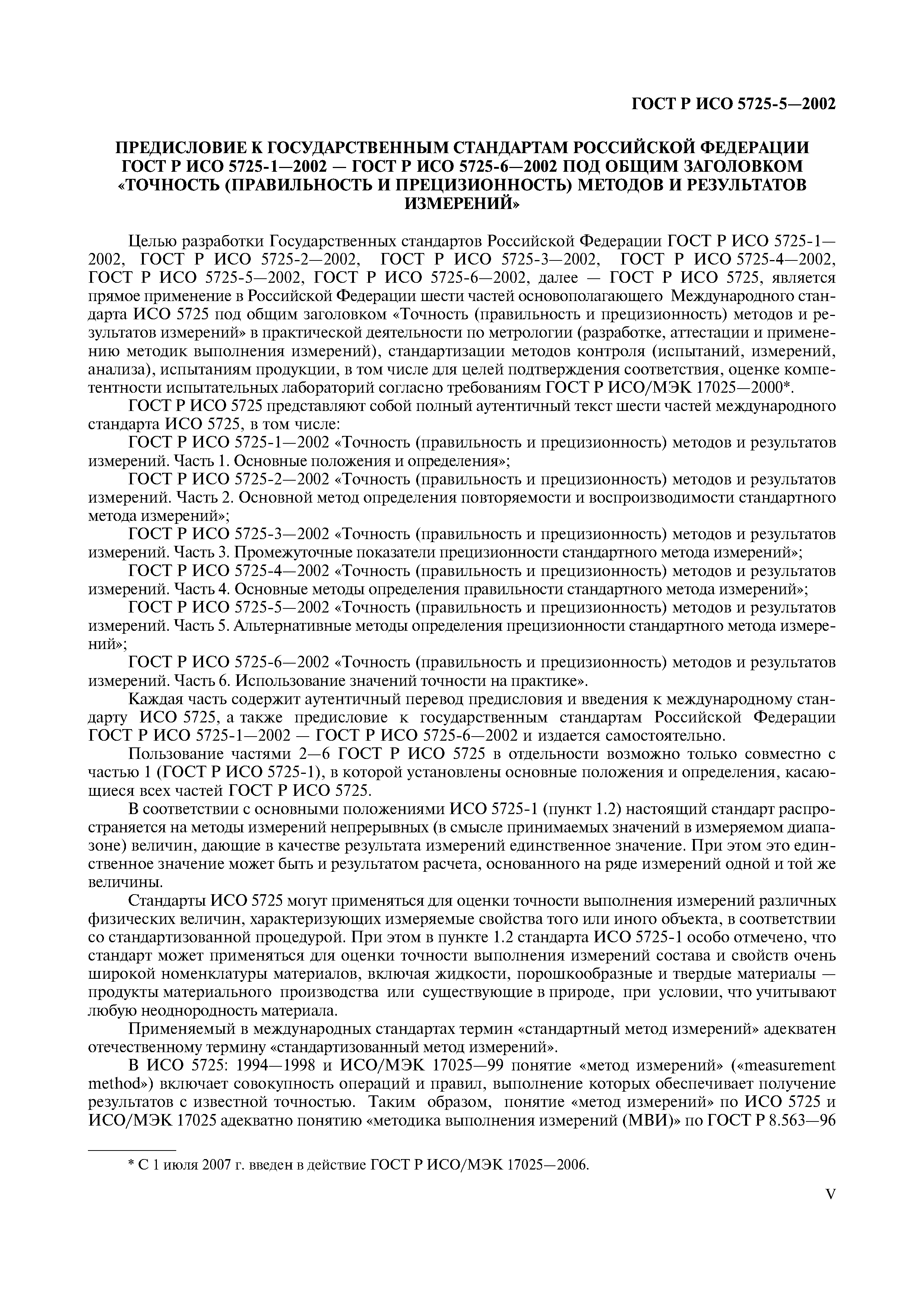 ГОСТ Р ИСО 5725-5—2002

ПРЕДИСЛОВИЕ К ГОСУДАРСТВЕННЫМ СТАНДАРТАМ РОССИЙСКОЙ ФЕДЕРАЦИИ ГОСТ Р ИСО 5725-1—2002 — ГОСТ Р ИСО 5725-6—2002 ПОД ОБЩИМ ЗАГОЛОВКОМ «ТОЧНОСТЬ (ПРАВИЛЬНОСТЬ И ПРЕЦИЗИОННОСТЬ) МЕТОДОВ И РЕЗУЛЬТАТОВ ИЗМЕРЕНИЙ»

Целью разработки Государственных стандартов Российской Федерации ГОСТ Р ИСО 5725-1—2002, ГОСТ Р ИСО 5725-2—2002, ГОСТ Р ИСО 5725-3—2002, ГОСТ Р ИСО 5725-4—2002, ГОСТ Р ИСО 5725-5—2002, ГОСТ Р ИСО 5725-6—2002, далее — ГОСТ Р ИСО 5725, является прямое применение в Российской Федерации шести частей основополагающего Международного стандарта ИСО 5725 под общим заголовком «Точность (правильность и прецизионность) методов и результатов измерений» в практической деятельности по метрологии (разработке, аттестации и применению методик выполнения измерений), стандартизации методов контроля (испытаний, измерений, анализа), испытаниям продукции, в том числе для целей подтверждения соответствия, оценке компетентности испытательных лабораторий согласно требованиям ГОСТ Р ИСО/МЭК 17025—2000*.

ГОСТ Р ИСО 5725 представляют собой полный аутентичный текст шести частей международного стандарта ИСО 5725, в том числе:

ГОСТ Р ИСО 5725-1—2002 «Точность (правильность и прецизионность) методов и результатов измерений. Часть 1. Основные положения и определения»;

ГОСТ Р ИСО 5725-2—2002 «Точность (правильность и прецизионность) методов и результатов измерений. Часть 2. Основной метод определения повторяемости и воспроизводимости стандартного метода измерений»;

ГОСТ Р ИСО 5725-3—2002 «Точность (правильность и прецизионность) методов и результатов измерений. Часть 3. Промежуточные показатели прецизионности стандартного метода измерений»;

ГОСТ Р ИСО 5725-4—2002 «Точность (правильность и прецизионность) методов и результатов измерений. Часть 4. Основные методы определения правильности стандартного метода измерений»;

ГОСТ Р ИСО 5725-5—2002 «Точность (правильность и прецизионность) методов и результатов измерений. Часть 5. Альтернативные методы определения прецизионности стандартного метода измерений»;

ГОСТ Р ИСО 5725-6—2002 «Точность (правильность и прецизионность) методов и результатов измерений. Часть 6. Использование значений точности на практике».

Каждая часть содержит аутентичный перевод предисловия и введения к международному стандарту ИСО 5725, а также предисловие к государственным стандартам Российской Федерации ГОСТ Р ИСО 5725-1—2002 — ГОСТ Р ИСО 5725-6—2002 и издается самостоятельно.

Пользование частями 2—6 ГОСТ Р ИСО 5725 в отдельности возможно только совместно с частью 1 (ГОСТ Р ИСО 5725-1), в которой установлены основные положения и определения, касающиеся всех частей ГОСТ Р ИСО 5725.

В соответствии с основными положениями ИСО 5725-1 (пункт 1.2) настоящий стандарт распространяется на методы измерений непрерывных (в смысле принимаемых значений в измеряемом диапазоне) величин, дающие в качестве результата измерений единственное значение. При этом это единственное значение может быть и результатом расчета, основанного на ряде измерений одной и той же величины.

Стандарты ИСО 5725 могут применяться для оценки точности выполнения измерений различных физических величин, характеризующих измеряемые свойства того или иного объекта, в соответствии со стандартизованной процедурой. При этом в пункте 1.2 стандарта ИСО 5725-1 особо отмечено, что стандарт может применяться для оценки точности выполнения измерений состава и свойств очень широкой номенклатуры материалов, включая жидкости, порошкообразные и твердые материалы — продукты материального производства или существующие в природе, при условии, что учитывают любую неоднородность материала.

Применяемый в международных стандартах термин «стандартный метод измерений» адекватен отечественному термину «стандартизованный метод измерений».

В ИСО 5725: 1994—1998 и ИСО/МЭК 17025—99 понятие «метод измерений» («measurement method») включает совокупность операций и правил, выполнение которых обеспечивает получение результатов с известной точностью. Таким образом, понятие «метод измерений» по ИСО 5725 и ИСО/МЭК 17025 адекватно понятию «методика выполнения измерений (МВИ)» по ГОСТ Р 8.563—96

* С 1 июля 2007 г. введен в действие ГОСТ Р ИСО/МЭК 17025—2006.

V